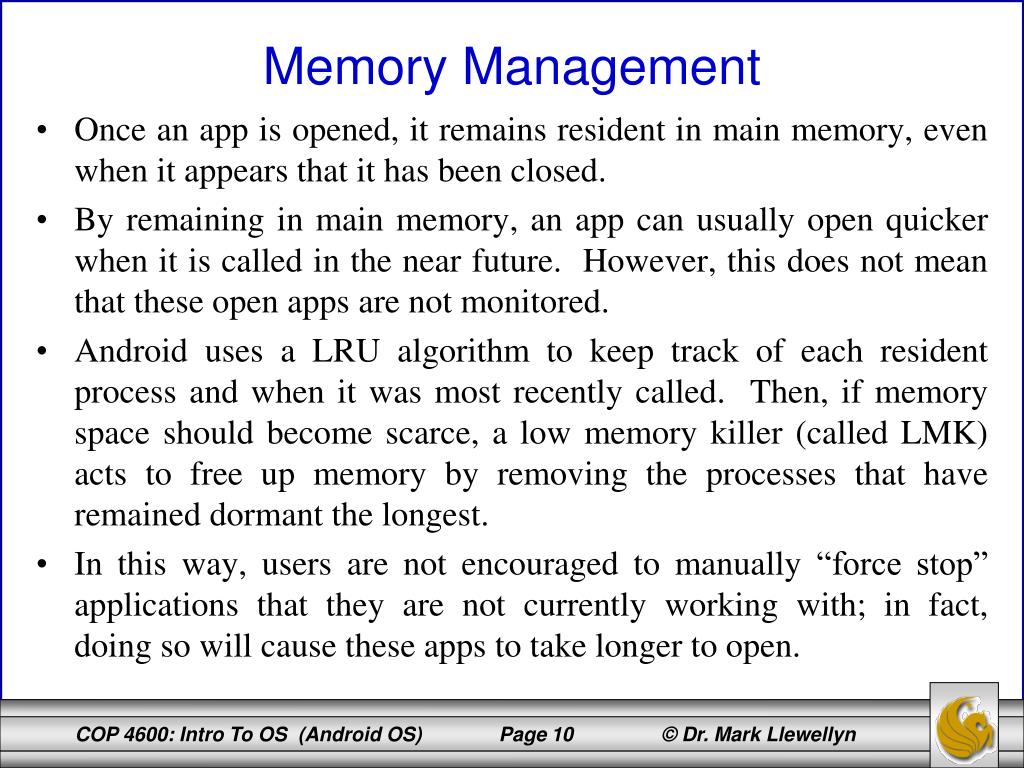 Memory Management

• Once an app is opened, it remains resident in main memory, even when it appears that it has been closed.

• By remaining in main memory, an app can usually open quicker when it is called in the near future. However, this does not mean that these open apps are not monitored.

• Android uses a LRU algorithm to keep track of each resident process and when it was most recently called. Then, if memory space should become scarce, a low memory killer (called LMK) acts to free up memory by removing the processes that have remained dormant the longest.

• In this way, users are not encouraged to manually “force stop” applications that they are not currently working with; in fact, doing so will cause these apps to take longer to open.

COP 4600: Intro To OS (Android OS) Page 10 © Dr. Mark Llewellyn